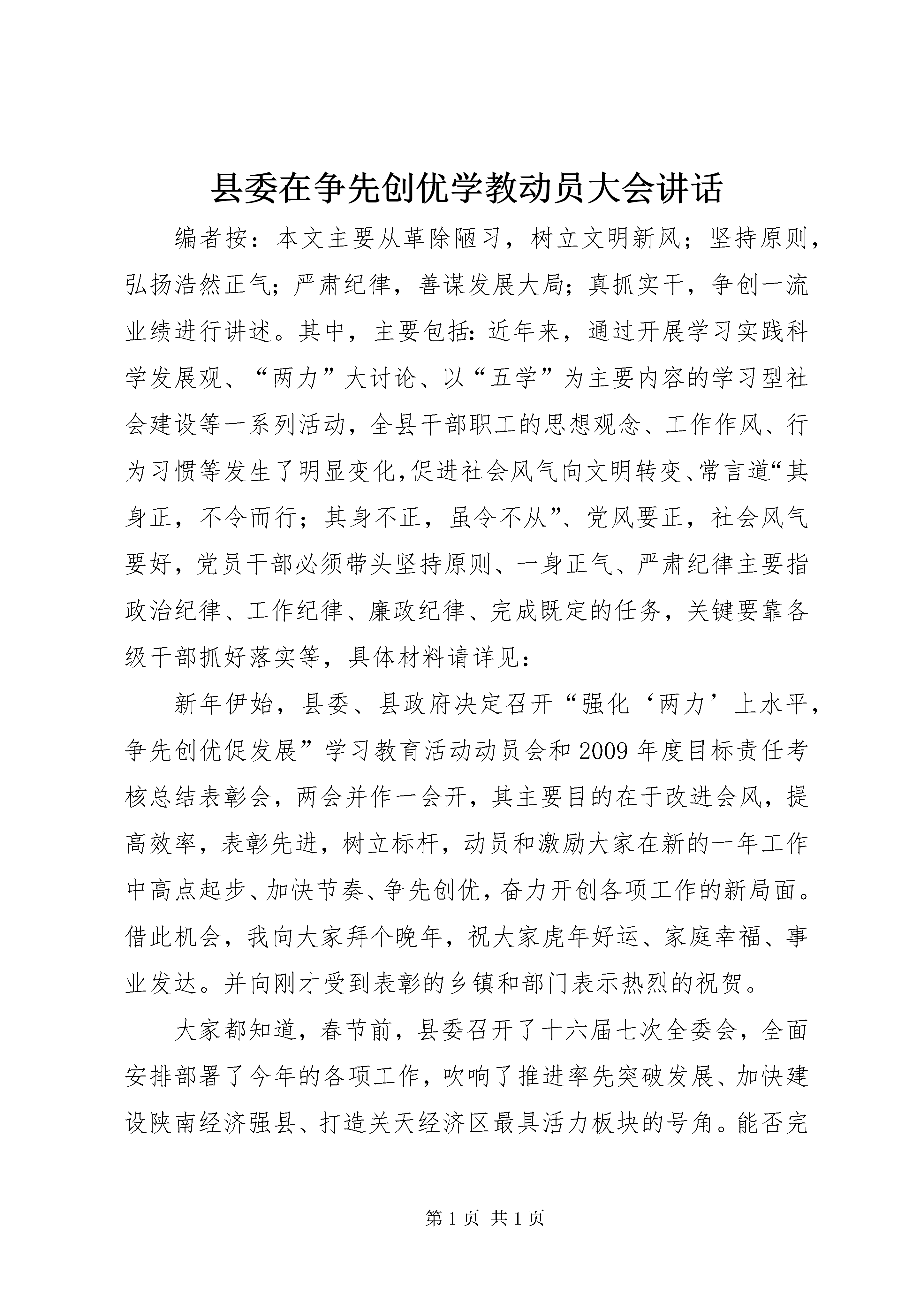 县委在争先创优学教动员大会讲话

编者按：本文主要从革除陋习，树立文明新风；坚持原则，弘扬浩然正气；严肃纪律，善谋发展大局；真抓实干，争创一流业绩进行讲述。其中，主要包括：近年来，通过开展学习实践科学发展观、“两力”大讨论、以“五学”为主要内容的学习型社会建设等一系列活动，全县干部职工的思想观念、工作作风、行为习惯等发生了明显变化,促进社会风气向文明转变、常言道“其身正，不令而行；其身不正，虽令不从”、党风要正，社会风气要好，党员干部必须带头坚持原则、一身正气、严肃纪律主要指政治纪律、工作纪律、廉政纪律、完成既定的任务，关键要靠各级干部抓好落实等，具体材料请详见：

新年伊始，县委、县政府决定召开“强化‘两力’上水平，争先创优促发展”学习教育活动动员会和2009年度目标责任考核总结表彰会，两会并作一会开，其主要目的在于改进会风，提高效率，表彰先进，树立标杆，动员和激励大家在新的一年工作中高点起步、加快节奏、争先创优，奋力开创各项工作的新局面。借此机会，我向大家拜个晚年，祝大家虎年好运、家庭幸福、事业发达。并向刚才受到表彰的乡镇和部门表示热烈的祝贺。

大家都知道，春节前，县委召开了十六届七次全委会，全面安排部署了今年的各项工作，吹响了推进率先突破发展、加快建设陕南经济强县、打造关天经济区最具活力板块的号角。能否完

第1页 共1页